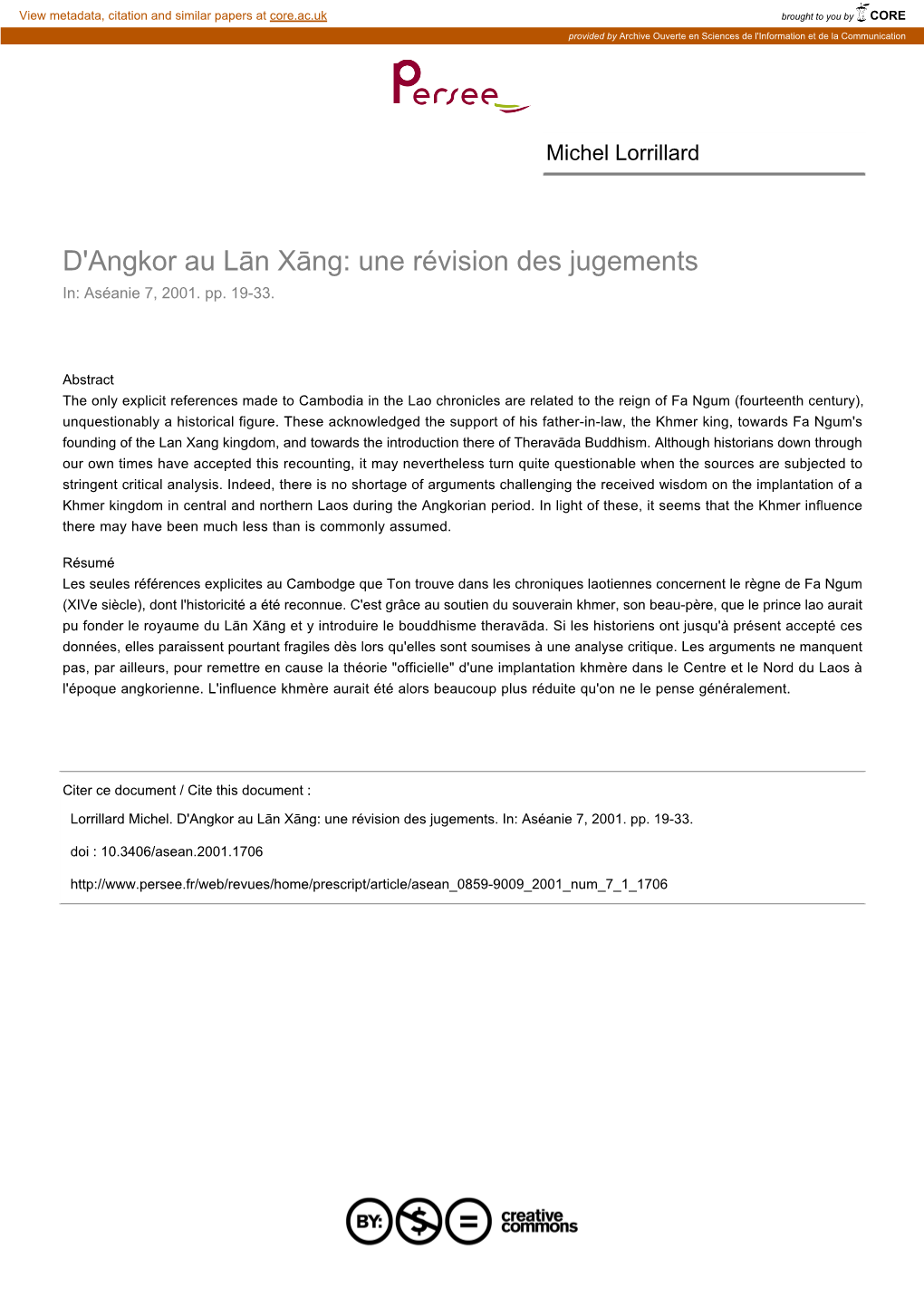 View metadata, citation and similar papers at core.ac.uk

brought to you by CORE

provided by Archive Ouverte en Sciences de l'Information et de la Communication

Persee

Michel Lorrillard

D'Angkor au Lān Xāng: une révision des jugements
In: Aséanie 7, 2001. pp. 19-33.

Abstract
The only explicit references made to Cambodia in the Lao chronicles are related to the reign of Fa Ngum (fourteenth century), unquestionably a historical figure. These acknowledged the support of his father-in-law, the Khmer king, towards Fa Ngum's founding of the Lan Xang kingdom, and towards the introduction there of Theravāda Buddhism. Although historians down through our own times have accepted this recounting, it may nevertheless turn quite questionable when the sources are subjected to stringent critical analysis. Indeed, there is no shortage of arguments challenging the received wisdom on the implantation of a Khmer kingdom in central and northern Laos during the Angkorian period. In light of these, it seems that the Khmer influence there may have been much less than is commonly assumed.

Résumé
Les seules références explicites au Cambodge que Ton trouve dans les chroniques laotiennes concernent le règne de Fa Ngum (XIVe siècle), dont l'historicité a été reconnue. C'est grâce au soutien du souverain khmer, son beau-père, que le prince lao aurait pu fonder le royaume du Lān Xāng et y introduire le bouddhisme theravāda. Si les historiens ont jusqu'à présent accepté ces données, elles paraissent pourtant fragiles dès lors qu'elles sont soumises à une analyse critique. Les arguments ne manquent pas, par ailleurs, pour remettre en cause la théorie "officielle" d'une implantation khmère dans le Centre et le Nord du Laos à l'époque angkorienne. L'influence khmère aurait été alors beaucoup plus réduite qu'on ne le pense généralement.

Citer ce document / Cite this document :

Lorrillard Michel. D'Angkor au Lān Xāng: une révision des jugements. In: Aséanie 7, 2001. pp. 19-33.

doi : 10.3406/asean.2001.1706

http://www.persee.fr/web/revues/home/prescript/article/asean_0859-9009_2001_num_7_1_1706

BY: $ = creative commons